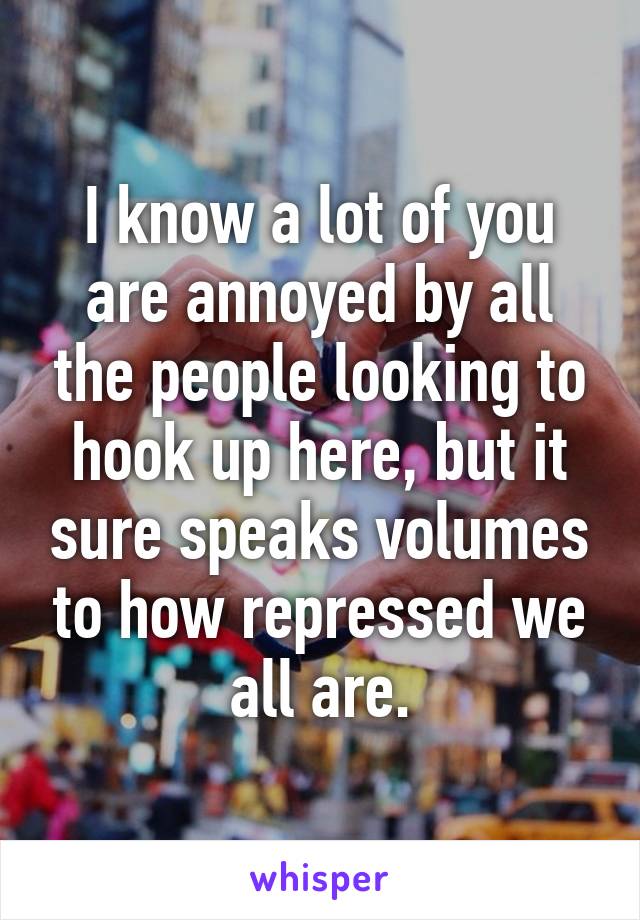 I know a lot of you are annoyed by all the people looking to hook up here, but it sure speaks volumes to how repressed we all are.

whisper